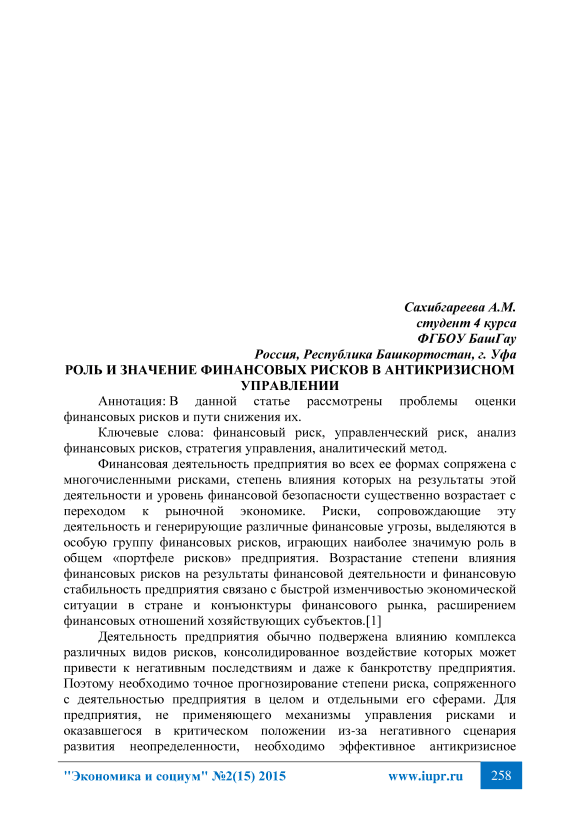 Сахибгареева А.М.
студент 4 курса
ФГБОУ БашГау
Россия, Республика Башкортостан, г. Уфа

РОЛЬ И ЗНАЧЕНИЕ ФИНАНСОВЫХ РИСКОВ В АНТИКРИЗИСНОМ УПРАВЛЕНИИ

Аннотация: В данной статье рассмотрены проблемы оценки финансовых рисков и пути снижения их.

Ключевые слова: финансовый риск, управленческий риск, анализ финансовых рисков, стратегия управления, аналитический метод.

Финансовая деятельность предприятия во всех ее формах сопряжена с многочисленными рисками, степень влияния которых на результаты этой деятельности и уровень финансовой безопасности существенно возрастает с переходом к рыночной экономике. Риски, сопровождающие эту деятельность и генерирующие различные финансовые угрозы, выделяются в особую группу финансовых рисков, играющих наиболее значимую роль в общем «портфеле рисков» предприятия. Возрастание степени влияния финансовых рисков на результаты финансовой деятельности и финансовую стабильность предприятия связано с быстрой изменчивостью экономической ситуации в стране и конъюнктуры финансового рынка, расширением финансовых отношений хозяйствующих субъектов.[1]

Деятельность предприятия обычно подвержена влиянию комплекса различных видов рисков, консолидированное воздействие которых может привести к негативным последствиям и даже к банкротству предприятия. Поэтому необходимо точное прогнозирование степени риска, сопряженного с деятельностью предприятия в целом и отдельными его сферами. Для предприятия, не применяющего механизмы управления рисками и оказавшегося в критическом положении из-за негативного сценария развития неопределенности, необходимо эффективное антикризисное

"Экономика и социум" №2(15) 2015 www.iupr.ru 258